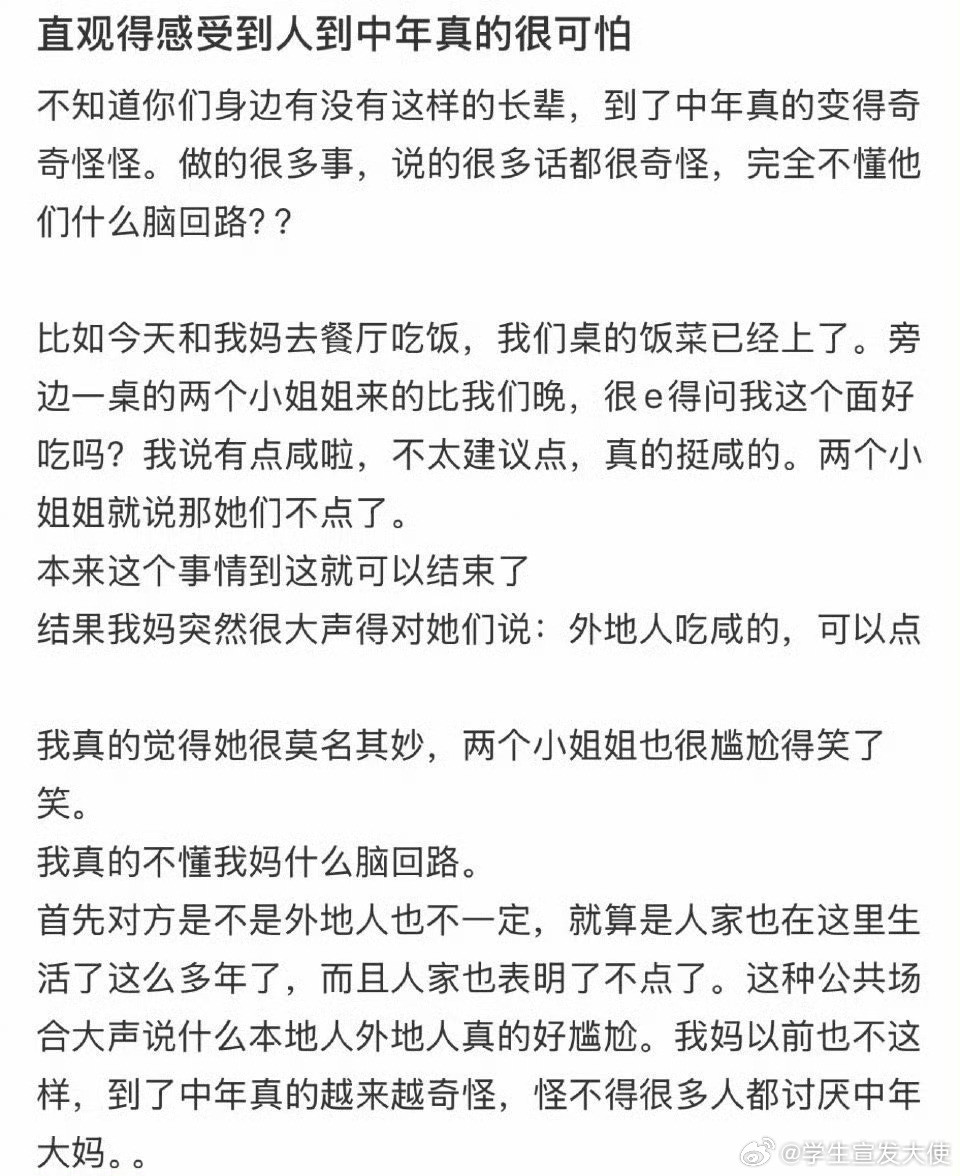 直观得感受到人到中年真的很可怕

不知道你们身边有没有这样的长辈，到了中年真的变得奇奇怪怪。做的很多事，说的很多话都很奇怪，完全不懂他们什么脑回路??

比如今天和我妈去餐厅吃饭，我们桌的饭菜已经上了。旁边一桌的两个小姐姐来的比我们晚，很e得问我这个面好吃吗？我说有点咸啦，不太建议点，真的挺咸的。两个小姐姐就说那她们不点了。
本来这个事情到这就可以结束了
结果我妈突然很大声得对她们说：外地人吃咸的，可以点

我真的觉得她很莫名其妙，两个小姐姐也很尴尬得笑了笑。
我真的不懂我妈什么脑回路。
首先对方是不是外地人也不一定，就算是人家也在这里生活了这么多年了，而且人家也表明了不点了。这种公共场合大声说什么本地人外地人真的好尴尬。我妈以前也不这样，到了中年真的越来越奇怪，怪不得很多人都讨厌中年大妈。。

@学生宣发大使